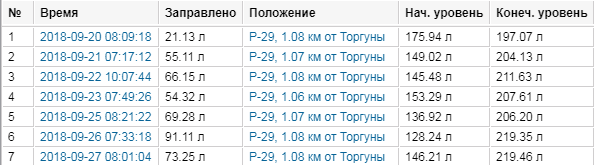 | № | Время | Заправлено | Положение | Нач. уровень | Конеч. уровень |
|---|---|---|---|---|---|
| 1 | 2018-09-20 08:09:18 | 21.13 л | Р-29, 1.08 км от Торгуны | 175.94 л | 197.07 л |
| 2 | 2018-09-21 07:17:12 | 55.11 л | Р-29, 1.07 км от Торгуны | 149.02 л | 204.13 л |
| 3 | 2018-09-22 10:07:44 | 66.15 л | Р-29, 1.08 км от Торгуны | 145.48 л | 211.63 л |
| 4 | 2018-09-23 07:49:26 | 54.32 л | Р-29, 1.06 км от Торгуны | 153.29 л | 207.61 л |
| 5 | 2018-09-25 08:21:22 | 69.28 л | Р-29, 1.07 км от Торгуны | 136.92 л | 206.20 л |
| 6 | 2018-09-26 07:33:18 | 91.11 л | Р-29, 1.08 км от Торгуны | 128.24 л | 219.35 л |
| 7 | 2018-09-27 08:01:04 | 73.25 л | Р-29, 1.08 км от Торгуны | 146.21 л | 219.46 л |